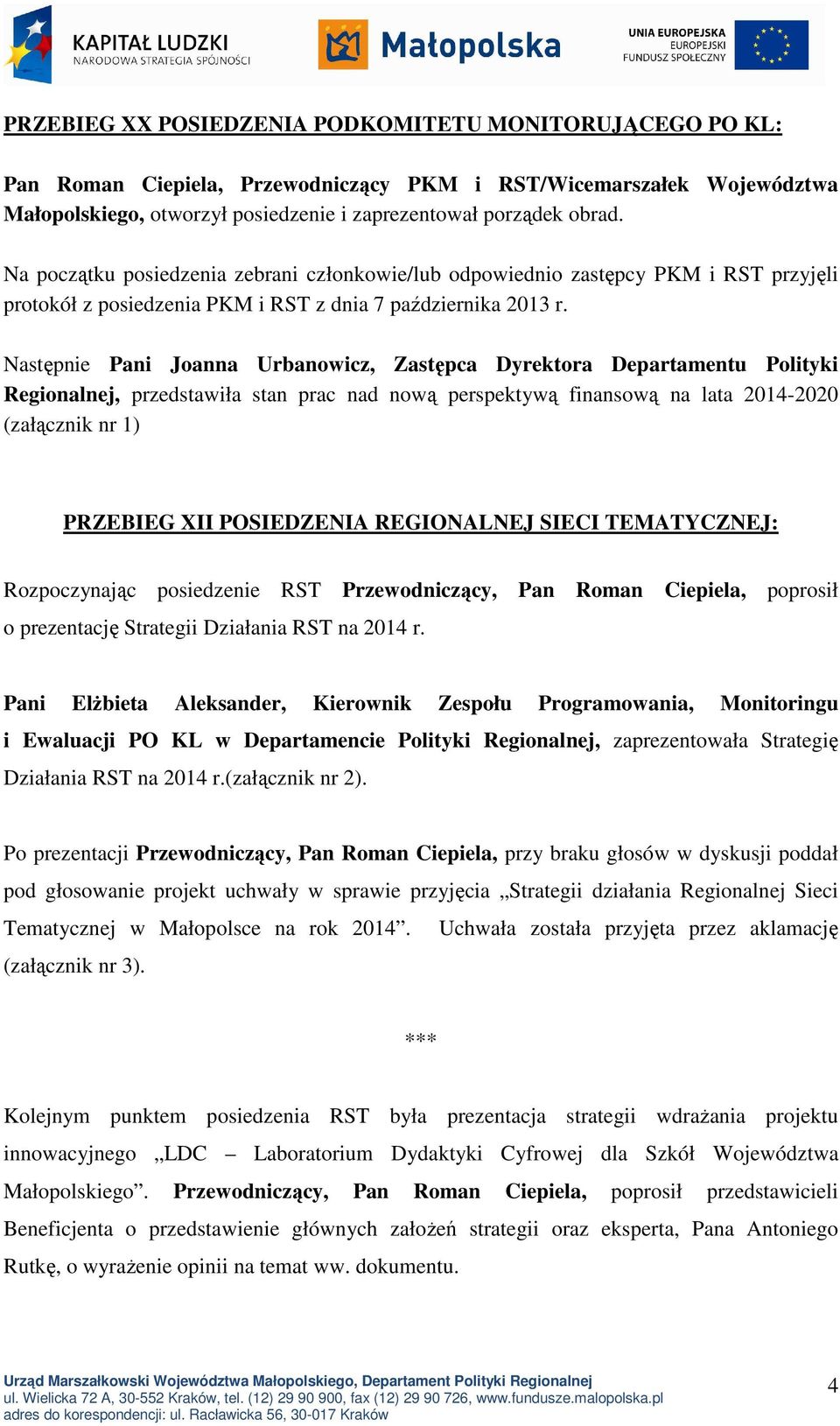 KAPITAŁ LUDZKI
NARODOWA STRATEGIA SPÓJNOŚCI

Małopolska

UNIA EUROPEJSKA
EUROPEJSKI
FUNDUSZ SPOŁECZNY

PRZEBIEG XX POSIEDZENIA PODKOMITETU MONITORUJĄCEGO PO KL:

Pan Roman Ciepiela, Przewodniczący PKM i RST/Wicemarszałek Województwa Małopolskiego, otworzył posiedzenie i zaprezentował porządek obrad.

Na początku posiedzenia zebrani członkowie/lub odpowiednio zastępcy PKM i RST przyjęli protokół z posiedzenia PKM i RST z dnia 7 października 2013 r.

Następnie Pani Joanna Urbanowicz, Zastępca Dyrektora Departamentu Polityki Regionalnej, przedstawiła stan prac nad nową perspektywą finansową na lata 2014-2020 (załącznik nr 1)

PRZEBIEG XII POSIEDZENIA REGIONALNEJ SIECI TEMATYCZNEJ:

Rozpoczynając posiedzenie RST Przewodniczący, Pan Roman Ciepiela, poprosił o prezentację Strategii Działania RST na 2014 r.

Pani Elżbieta Aleksander, Kierownik Zespołu Programowania, Monitoringu i Ewaluacji PO KL w Departamencie Polityki Regionalnej, zaprezentowała Strategię Działania RST na 2014 r.(załącznik nr 2).

Po prezentacji Przewodniczący, Pan Roman Ciepiela, przy braku głosów w dyskusji poddał pod głosowanie projekt uchwały w sprawie przyjęcia „Strategii działania Regionalnej Sieci Tematycznej w Małopolsce na rok 2014”. Uchwała została przyjęta przez aklamację (załącznik nr 3).

***

Kolejnym punktem posiedzenia RST była prezentacja strategii wdrażania projektu innowacyjnego „LDC – Laboratorium Dydaktyki Cyfrowej dla Szkół Województwa Małopolskiego”. Przewodniczący, Pan Roman Ciepiela, poprosił przedstawicieli Beneficjenta o przedstawienie głównych założeń strategii oraz eksperta, Pana Antoniego Rutkę, o wyrażenie opinii na temat ww. dokumentu.

Urząd Marszałkowski Województwa Małopolskiego, Departament Polityki Regionalnej
ul. Wielicka 72 A, 30-552 Kraków, tel. (12) 29 90 900, fax (12) 29 90 726, www.fundusze.malopolska.pl
adres do korespondencji: ul. Racławicka 56, 30-017 Kraków

4